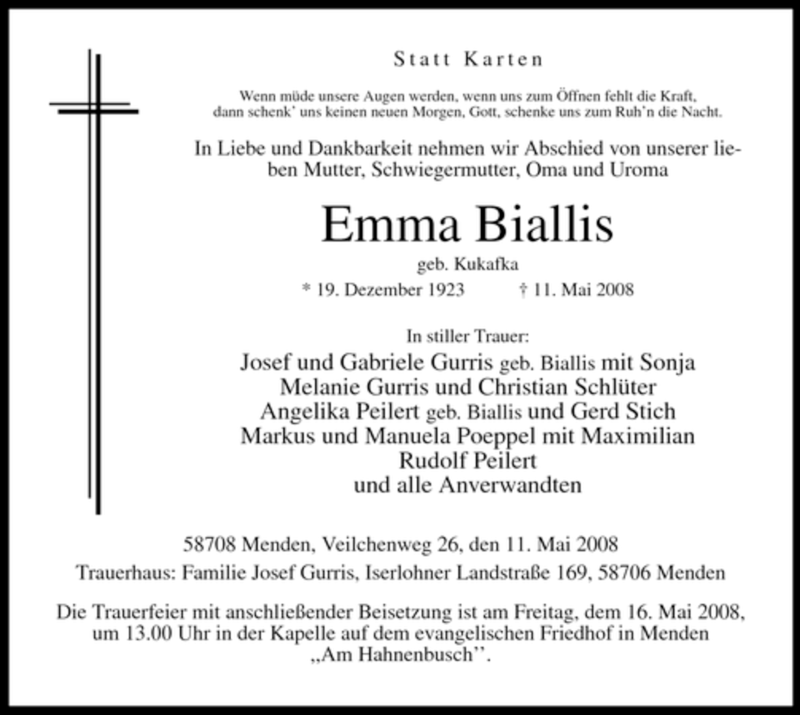 Statt Karten

Wenn müde unsere Augen werden, wenn uns zum Öffnen fehlt die Kraft,
dann schenk' uns keinen neuen Morgen, Gott, schenke uns zum Ruh'n die Nacht.

In Liebe und Dankbarkeit nehmen wir Abschied von unserer lieben Mutter, Schwiegermutter, Oma und Uroma

Emma Biallis

geb. Kukafka

* 19. Dezember 1923 † 11. Mai 2008

In stiller Trauer:
Josef und Gabriele Gurris geb. Biallis mit Sonja
Melanie Gurris und Christian Schlüter
Angelika Peilert geb. Biallis und Gerd Stich
Markus und Manuela Poeppel mit Maximilian
Rudolf Peilert
und alle Anverwandten

58708 Menden, Veilchenweg 26, den 11. Mai 2008

Trauerhaus: Familie Josef Gurris, Iserlohner Landstraße 169, 58706 Menden

Die Trauerfeier mit anschließender Beisetzung ist am Freitag, dem 16. Mai 2008, um 13.00 Uhr in der Kapelle auf dem evangelischen Friedhof in Menden „Am Hahnenbusch''.